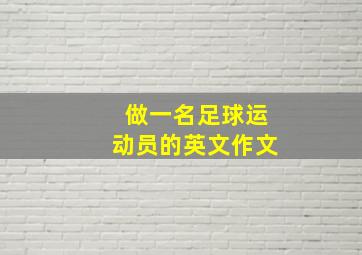 做一名足球运动员的英文作文